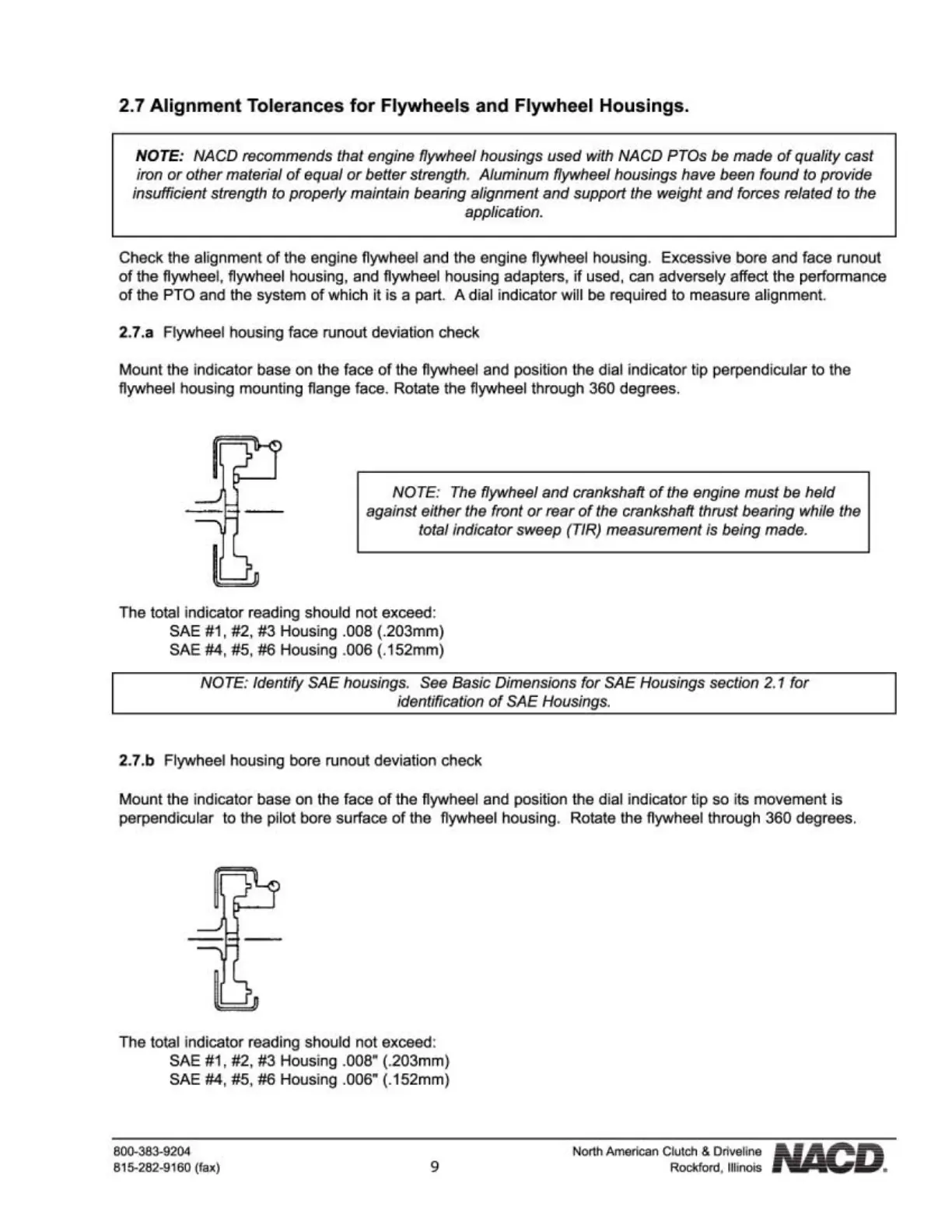 2.7 Alignment Tolerances for Flywheels and Flywheel Housings.

NOTE: NACD recommends that engine flywheel housings used with NACD PTOs be made of quality cast iron or other material of equal or better strength. Aluminum flywheel housings have been found to provide insufficient strength to properly maintain bearing alignment and support the weight and forces related to the application.

Check the alignment of the engine flywheel and the engine flywheel housing. Excessive bore and face runout of the flywheel, flywheel housing, and flywheel housing adapters, if used, can adversely affect the performance of the PTO and the system of which it is a part. A dial indicator will be required to measure alignment.

2.7.a Flywheel housing face runout deviation check

Mount the indicator base on the face of the flywheel and position the dial indicator tip perpendicular to the flywheel housing mounting flange face. Rotate the flywheel through 360 degrees.

NOTE: The flywheel and crankshaft of the engine must be held against either the front or rear of the crankshaft thrust bearing while the total indicator sweep (TIR) measurement is being made.

The total indicator reading should not exceed:
SAE #1, #2, #3 Housing .008 (.203mm)
SAE #4, #5, #6 Housing .006 (.152mm)

NOTE: Identify SAE housings. See Basic Dimensions for SAE Housings section 2.1 for identification of SAE Housings.

2.7.b Flywheel housing bore runout deviation check

Mount the indicator base on the face of the flywheel and position the dial indicator tip so its movement is perpendicular to the pilot bore surface of the flywheel housing. Rotate the flywheel through 360 degrees.

The total indicator reading should not exceed:
SAE #1, #2, #3 Housing .008" (.203mm)
SAE #4, #5, #6 Housing .006" (.152mm)

800-383-9204
815-282-9160 (fax)
9
North American Clutch & Driveline
Rockford, Illinois
NACD.